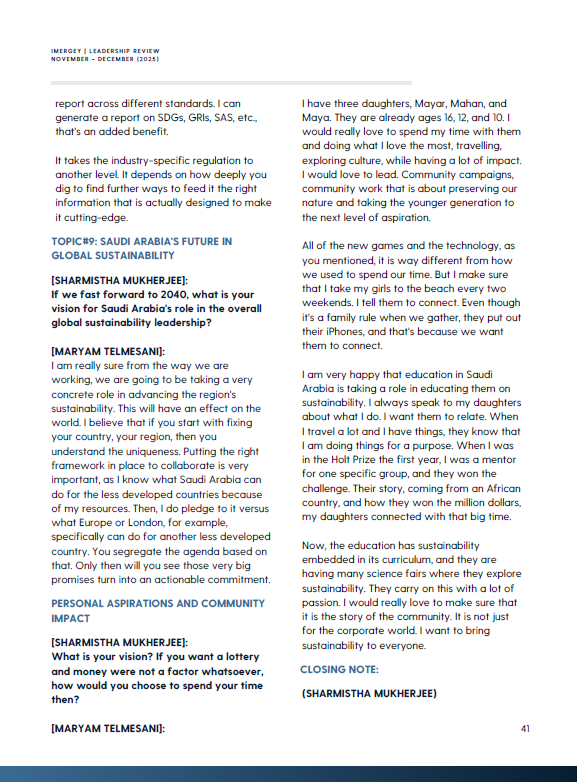 IMERGEY | LEADERSHIP REVIEW
NOVEMBER - DECEMBER (2025)

report across different standards. I can generate a report on SDGs, GRIs, SAS, etc., that's an added benefit.

It takes the industry-specific regulation to another level. It depends on how deeply you dig to find further ways to feed it the right information that is actually designed to make it cutting-edge.

TOPIC#9: SAUDI ARABIA'S FUTURE IN GLOBAL SUSTAINABILITY

[SHARMISTHA MUKHERJEE]:
If we fast forward to 2040, what is your vision for Saudi Arabia's role in the overall global sustainability leadership?

[MARYAM TELMESANI]:
I am really sure from the way we are working, we are going to be taking a very concrete role in advancing the region's sustainability. This will have an effect on the world. I believe that if you start with fixing your country, your region, then you understand the uniqueness. Putting the right framework in place to collaborate is very important, as I know what Saudi Arabia can do for the less developed countries because of my resources. Then, I do pledge to it versus what Europe or London, for example, specifically can do for another less developed country. You segregate the agenda based on that. Only then will you see those very big promises turn into an actionable commitment.

PERSONAL ASPIRATIONS AND COMMUNITY IMPACT

[SHARMISTHA MUKHERJEE]:
What is your vision? If you want a lottery and money were not a factor whatsoever, how would you choose to spend your time then?

[MARYAM TELMESANI]:

I have three daughters, Mayar, Mahan, and Maya. They are already ages 16, 12, and 10. I would really love to spend my time with them and doing what I love the most, travelling, exploring culture, while having a lot of impact. I would love to lead. Community campaigns, community work that is about preserving our nature and taking the younger generation to the next level of aspiration.

All of the new games and the technology, as you mentioned, it is way different from how we used to spend our time. But I make sure that I take my girls to the beach every two weekends. I tell them to connect. Even though it's a family rule when we gather, they put out their iPhones, and that's because we want them to connect.

I am very happy that education in Saudi Arabia is taking a role in educating them on sustainability. I always speak to my daughters about what I do. I want them to relate. When I travel a lot and I have things, they know that I am doing things for a purpose. When I was in the Holt Prize the first year, I was a mentor for one specific group, and they won the challenge. Their story, coming from an African country, and how they won the million dollars, my daughters connected with that big time.

Now, the education has sustainability embedded in its curriculum, and they are having many science fairs where they explore sustainability. They carry on this with a lot of passion. I would really love to make sure that it is the story of the community. It is not just for the corporate world. I want to bring sustainability to everyone.

CLOSING NOTE:

(SHARMISTHA MUKHERJEE)

41